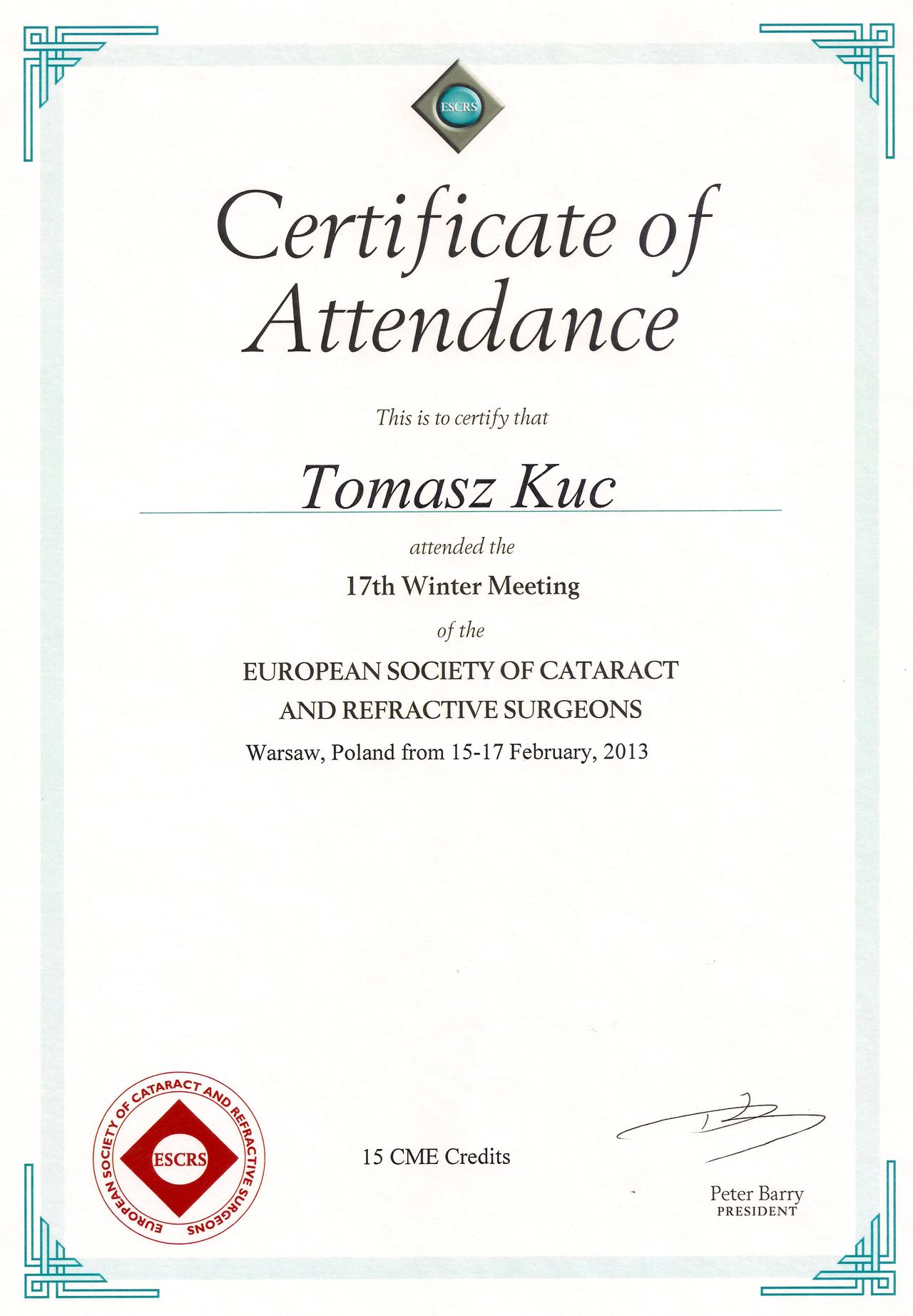 ESCRS

Certificate of Attendance

This is to certify that

Tomasz Kuc

attended the

17th Winter Meeting

of the

EUROPEAN SOCIETY OF CATARACT AND REFRACTIVE SURGEONS

Warsaw, Poland from 15-17 February, 2013

EUROPEAN SOCIETY OF CATARACT AND REFRACTIVE SURGEONS
ESCRS

15 CME Credits

Peter Barry
PRESIDENT